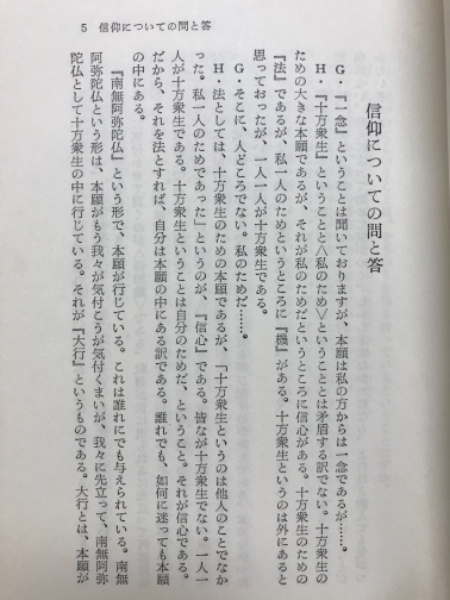 5　信仰についての問と答

信仰についての問と答

G・『一念』ということは聞いておりますが、本願は私の方からは一念であるが……。

H・『十方衆生』ということと〈私のため〉ということとは矛盾する訳でない。十方衆生のための大きな本願であるが、それが私のためだというところに信心がある。十方衆生のための『法』であるが、私一人のためというところに『機』がある。十方衆生というのは外にあると思っておったが、一人一人が十方衆生である。

G・そこに、人どころでない。私のためだ……。

H・法としては、十方衆生のための本願であるが、「十方衆生というのは他人のことでなかった。私一人のためであった」というのが、『信心』である。皆なが十方衆生でない。一人一人が十方衆生である。十方衆生ということは自分のためだ、ということ。それが信心である。だから、それを法とすれば、自分は本願の中にある訳である。誰れでも、如何に迷っても本願の中にある。

『南無阿弥陀仏』という形で、本願が行じている。これは誰れにでも与えられている。南無阿弥陀仏という形は、本願がもう我々が気付こうが気付くまいが、我々に先立って、南無阿弥陀仏として十方衆生の中に行じている。それが『大行』というものである。大行とは、本願が